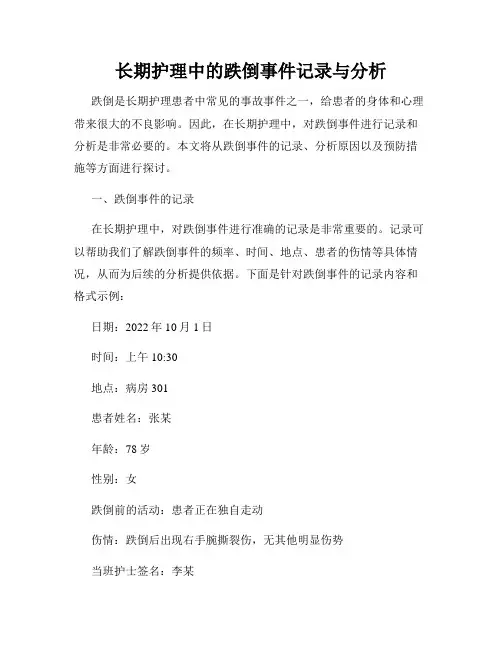 长期护理中的跌倒事件记录与分析

跌倒是长期护理患者中常见的事故事件之一，给患者的身体和心理带来很大的不良影响。因此，在长期护理中，对跌倒事件进行记录和分析是非常必要的。本文将从跌倒事件的记录、分析原因以及预防措施等方面进行探讨。

一、跌倒事件的记录

在长期护理中，对跌倒事件进行准确的记录是非常重要的。记录可以帮助我们了解跌倒事件的频率、时间、地点、患者的伤情等具体情况，从而为后续的分析提供依据。下面是针对跌倒事件的记录内容和格式示例：

日期：2022 年 10 月 1 日

时间：上午 10:30

地点：病房 301

患者姓名：张某

年龄：78 岁

性别：女

跌倒前的活动：患者正在独自走动

伤情：跌倒后出现右手腕撕裂伤，无其他明显伤势

当班护士签名：李某